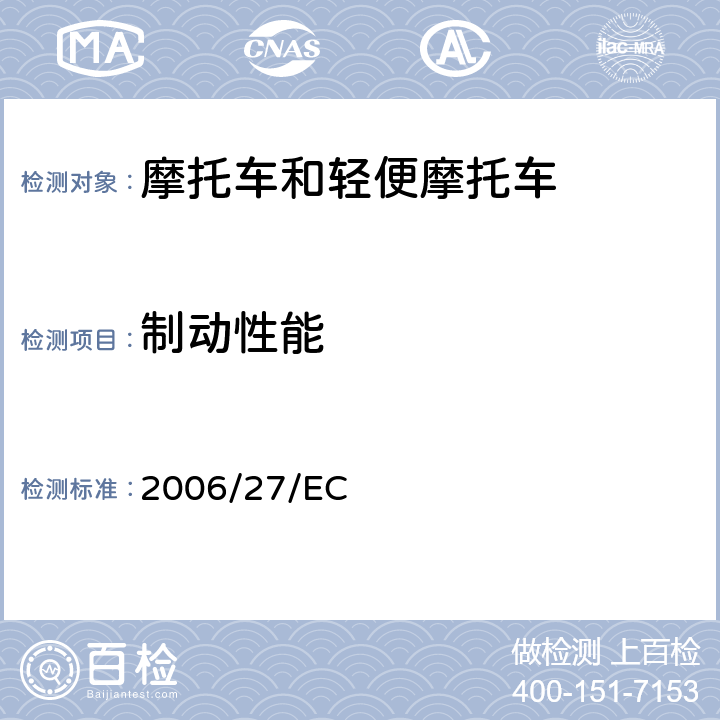 MA CNAS AL ilac-MRA

检测对象：摩托车和轻便摩托车

检测项目：制动性能

检测标准：2006/27/EC

百检
Baijiantest.com

做检测 上百检
400-151-7153